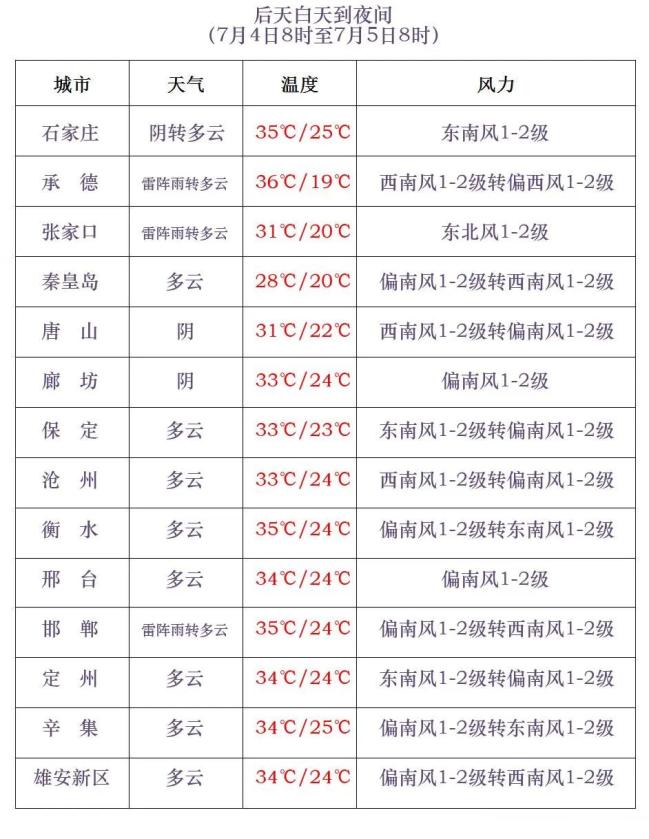 后天白天到夜间
(7月4日8时至7月5日8时)

| 城市 | 天气 | 温度 | 风力 |
|---|---|---|---|
| 石家庄 | 阴转多云 | 35℃/25℃ | 东南风1-2级 |
| 承　德 | 雷阵雨转多云 | 36℃/19℃ | 西南风1-2级转偏西风1-2级 |
| 张家口 | 雷阵雨转多云 | 31℃/20℃ | 东北风1-2级 |
| 秦皇岛 | 多云 | 28℃/20℃ | 偏南风1-2级转西南风1-2级 |
| 唐　山 | 阴 | 31℃/22℃ | 西南风1-2级转偏南风1-2级 |
| 廊　坊 | 阴 | 33℃/24℃ | 偏南风1-2级 |
| 保　定 | 多云 | 33℃/23℃ | 东南风1-2级转偏南风1-2级 |
| 沧　州 | 多云 | 33℃/24℃ | 西南风1-2级转偏南风1-2级 |
| 衡　水 | 多云 | 35℃/24℃ | 偏南风1-2级转东南风1-2级 |
| 邢　台 | 多云 | 34℃/24℃ | 偏南风1-2级 |
| 邯　郸 | 雷阵雨转多云 | 35℃/24℃ | 偏南风1-2级转西南风1-2级 |
| 定　州 | 多云 | 34℃/24℃ | 东南风1-2级转偏南风1-2级 |
| 辛　集 | 多云 | 34℃/25℃ | 偏南风1-2级转东南风1-2级 |
| 雄安新区 | 多云 | 34℃/24℃ | 偏南风1-2级转西南风1-2级 |